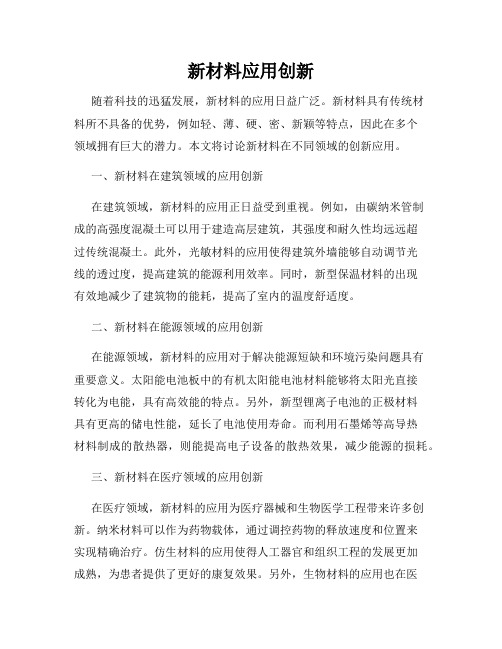 新材料应用创新

随着科技的迅猛发展，新材料的应用日益广泛。新材料具有传统材料所不具备的优势，例如轻、薄、硬、密、新颖等特点，因此在多个领域拥有巨大的潜力。本文将讨论新材料在不同领域的创新应用。

一、新材料在建筑领域的应用创新

在建筑领域，新材料的应用正日益受到重视。例如，由碳纳米管制成的高强度混凝土可以用于建造高层建筑，其强度和耐久性均远远超过传统混凝土。此外，光敏材料的应用使得建筑外墙能够自动调节光线的透过度，提高建筑的能源利用效率。同时，新型保温材料的出现有效地减少了建筑物的能耗，提高了室内的温度舒适度。

二、新材料在能源领域的应用创新

在能源领域，新材料的应用对于解决能源短缺和环境污染问题具有重要意义。太阳能电池板中的有机太阳能电池材料能够将太阳光直接转化为电能，具有高效能的特点。另外，新型锂离子电池的正极材料具有更高的储电性能，延长了电池使用寿命。而利用石墨烯等高导热材料制成的散热器，则能提高电子设备的散热效果，减少能源的损耗。

三、新材料在医疗领域的应用创新

在医疗领域，新材料的应用为医疗器械和生物医学工程带来许多创新。纳米材料可以作为药物载体，通过调控药物的释放速度和位置来实现精确治疗。仿生材料的应用使得人工器官和组织工程的发展更加成熟，为患者提供了更好的康复效果。另外，生物材料的应用也在医